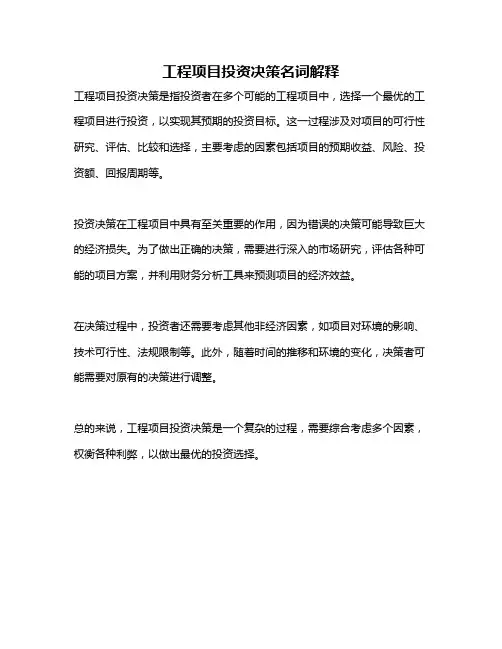 工程项目投资决策名词解释

工程项目投资决策是指投资者在多个可能的工程项目中，选择一个最优的工程项目进行投资，以实现其预期的投资目标。这一过程涉及对项目的可行性研究、评估、比较和选择，主要考虑的因素包括项目的预期收益、风险、投资额、回报周期等。

投资决策在工程项目中具有至关重要的作用，因为错误的决策可能导致巨大的经济损失。为了做出正确的决策，需要进行深入的市场研究，评估各种可能的项目方案，并利用财务分析工具来预测项目的经济效益。

在决策过程中，投资者还需要考虑其他非经济因素，如项目对环境的影响、技术可行性、法规限制等。此外，随着时间的推移和环境的变化，决策者可能需要对原有的决策进行调整。

总的来说，工程项目投资决策是一个复杂的过程，需要综合考虑多个因素，权衡各种利弊，以做出最优的投资选择。